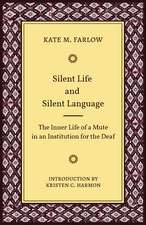 KATE M. FARLOW

Silent Life and Silent Language

The Inner Life of a Mute in an Institution for the Deaf

INTRODUCTION BY KRISTEN C. HARMON